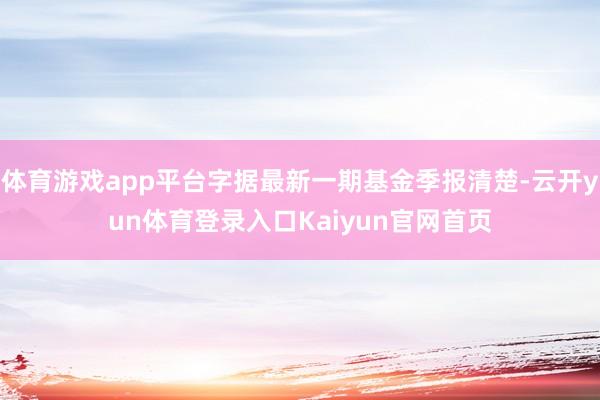 体育游戏app平台字据最新一期基金季报清楚-云开yun体育登录入口Kaiyun官网首页